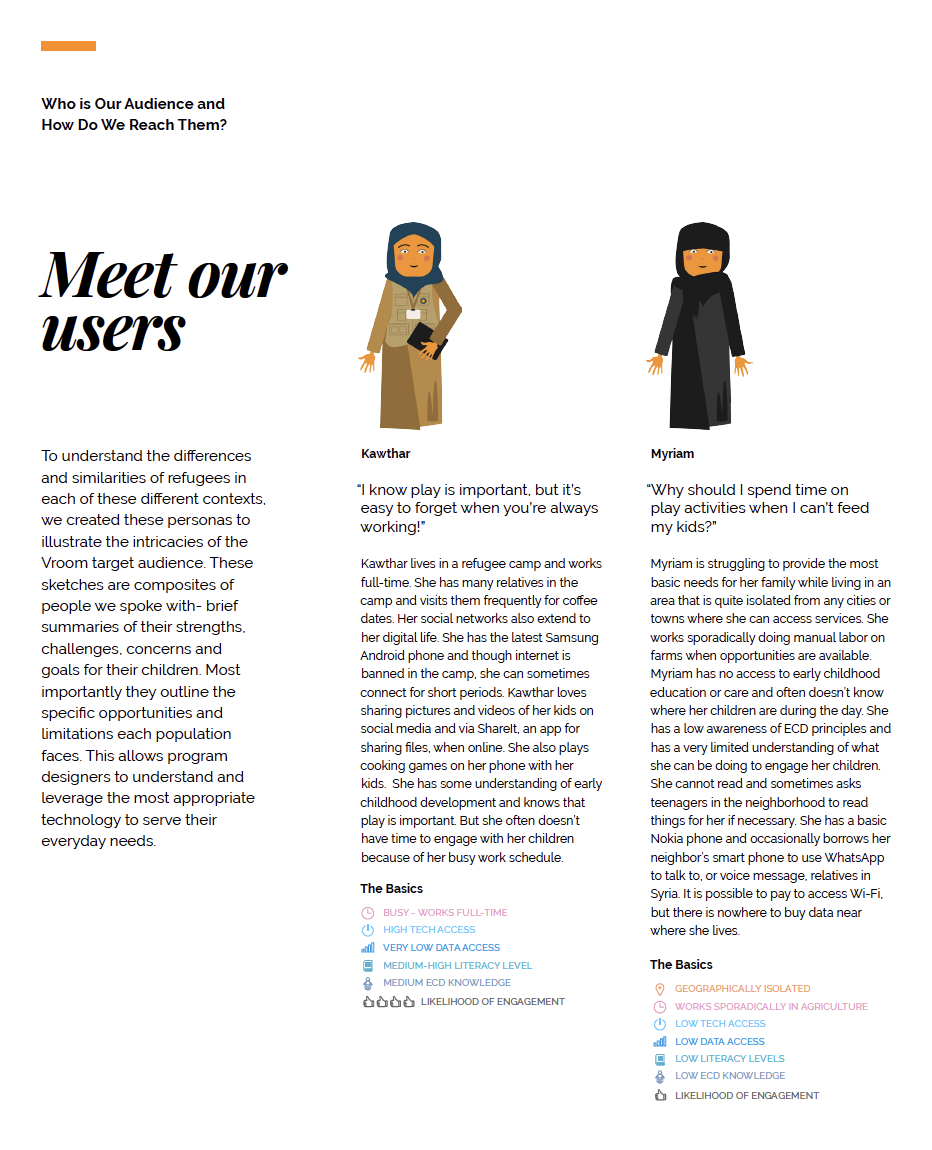 Who is Our Audience and How Do We Reach Them?

Meet our users

To understand the differences and similarities of refugees in each of these different contexts, we created these personas to illustrate the intricacies of the Vroom target audience. These sketches are composites of people we spoke with- brief summaries of their strengths, challenges, concerns and goals for their children. Most importantly they outline the specific opportunities and limitations each population faces. This allows program designers to understand and leverage the most appropriate technology to serve their everyday needs.

Kawthar

"I know play is important, but it's easy to forget when you're always working!"

Kawthar lives in a refugee camp and works full-time. She has many relatives in the camp and visits them frequently for coffee dates. Her social networks also extend to her digital life. She has the latest Samsung Android phone and though internet is banned in the camp, she can sometimes connect for short periods. Kawthar loves sharing pictures and videos of her kids on social media and via ShareIt, an app for sharing files, when online. She also plays cooking games on her phone with her kids. She has some understanding of early childhood development and knows that play is important. But she often doesn't have time to engage with her children because of her busy work schedule.

The Basics

BUSY - WORKS FULL-TIME
HIGH TECH ACCESS
VERY LOW DATA ACCESS
MEDIUM-HIGH LITERACY LEVEL
MEDIUM ECD KNOWLEDGE
LIKELIHOOD OF ENGAGEMENT

Myriam

"Why should I spend time on play activities when I can't feed my kids?"

Myriam is struggling to provide the most basic needs for her family while living in an area that is quite isolated from any cities or towns where she can access services. She works sporadically doing manual labor on farms when opportunities are available. Myriam has no access to early childhood education or care and often doesn't know where her children are during the day. She has a low awareness of ECD principles and has a very limited understanding of what she can be doing to engage her children. She cannot read and sometimes asks teenagers in the neighborhood to read things for her if necessary. She has a basic Nokia phone and occasionally borrows her neighbor's smart phone to use WhatsApp to talk to, or voice message, relatives in Syria. It is possible to pay to access Wi-Fi, but there is nowhere to buy data near where she lives.

The Basics

GEOGRAPHICALLY ISOLATED
WORKS SPORADICALLY IN AGRICULTURE
LOW TECH ACCESS
LOW DATA ACCESS
LOW LITERACY LEVELS
LOW ECD KNOWLEDGE
LIKELIHOOD OF ENGAGEMENT